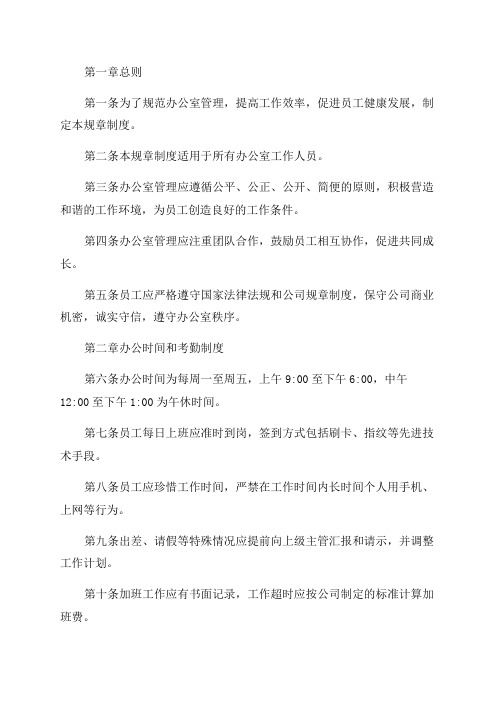 第一章总则

第一条为了规范办公室管理，提高工作效率，促进员工健康发展，制定本规章制度。

第二条本规章制度适用于所有办公室工作人员。

第三条办公室管理应遵循公平、公正、公开、简便的原则，积极营造和谐的工作环境，为员工创造良好的工作条件。

第四条办公室管理应注重团队合作，鼓励员工相互协作，促进共同成长。

第五条员工应严格遵守国家法律法规和公司规章制度，保守公司商业机密，诚实守信，遵守办公室秩序。

第二章办公时间和考勤制度

第六条办公时间为每周一至周五，上午 9:00 至下午 6:00，中午 12:00 至下午 1:00 为午休时间。

第七条员工每日上班应准时到岗，签到方式包括刷卡、指纹等先进技术手段。

第八条员工应珍惜工作时间，严禁在工作时间内长时间个人用手机、上网等行为。

第九条出差、请假等特殊情况应提前向上级主管汇报和请示，并调整工作计划。

第十条加班工作应有书面记录，工作超时应按公司制定的标准计算加班费。